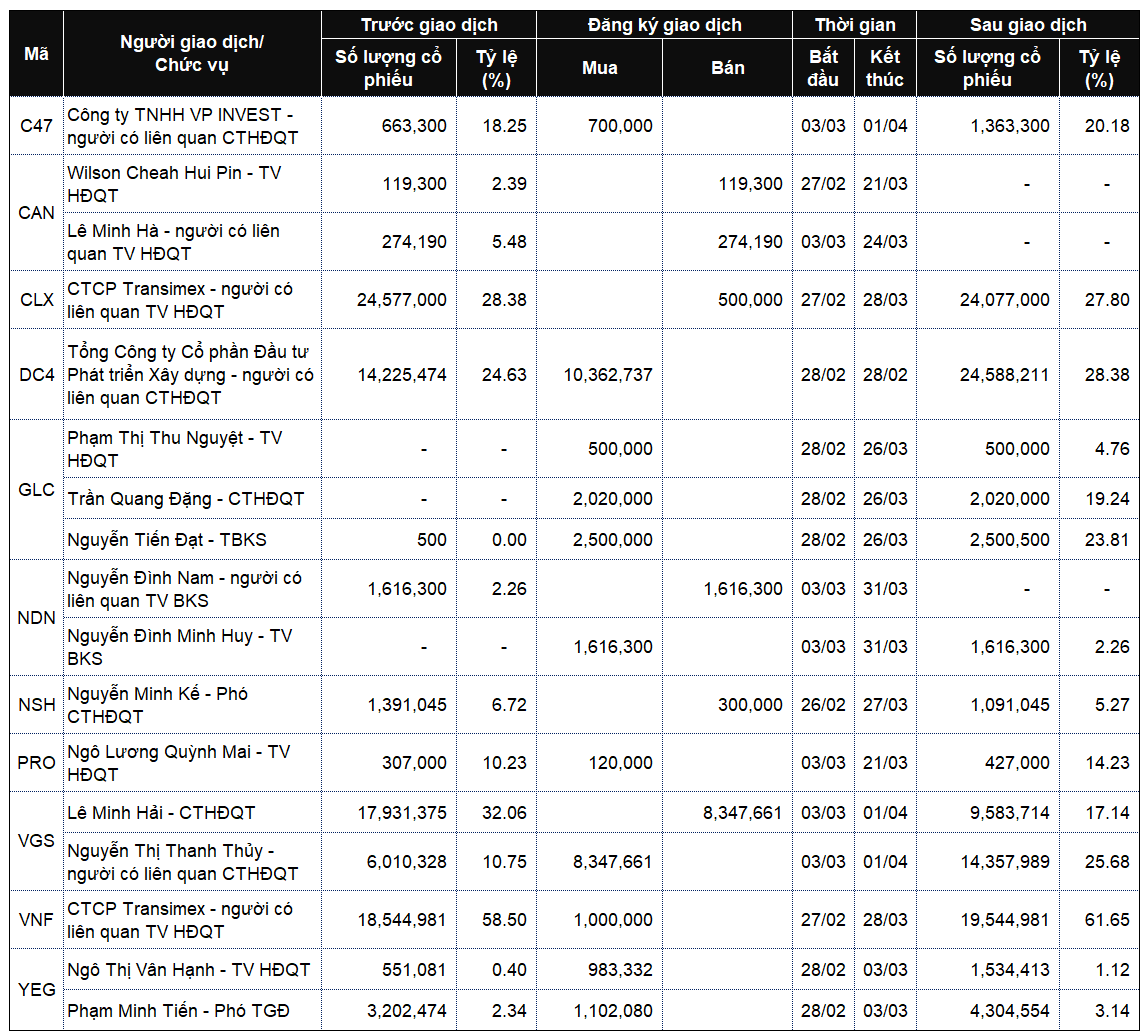 | Mã | Người giao dịch/ Chức vụ | Trước giao dịch |  | Đăng ký giao dịch |  | Thời gian |  | Sau giao dịch |  |
|---|---|---|---|---|---|---|---|---|---|
|  |  | Số lượng cổ phiếu | Tỷ lệ (%) | Mua | Bán | Bắt đầu | Kết thúc | Số lượng cổ phiếu | Tỷ lệ (%) |
| C47 | Công ty TNHH VP INVEST - người có liên quan CTHĐQT | 663,300 | 18.25 | 700,000 |  | 03/03 | 01/04 | 1,363,300 | 20.18 |
| CAN | Wilson Cheah Hui Pin - TV HĐQT | 119,300 | 2.39 |  | 119,300 | 27/02 | 21/03 | - | - |
|  | Lê Minh Hà - người có liên quan TV HĐQT | 274,190 | 5.48 |  | 274,190 | 03/03 | 24/03 | - | - |
| CLX | CTCP Transimex - người có liên quan TV HĐQT | 24,577,000 | 28.38 |  | 500,000 | 27/02 | 28/03 | 24,077,000 | 27.80 |
| DC4 | Tổng Công ty Cổ phần Đầu tư Phát triển Xây dựng - người có liên quan CTHĐQT | 14,225,474 | 24.63 | 10,362,737 |  | 28/02 | 28/02 | 24,588,211 | 28.38 |
| GLC | Phạm Thị Thu Nguyệt - TV HĐQT | - | - | 500,000 |  | 28/02 | 26/03 | 500,000 | 4.76 |
|  | Trần Quang Đặng - CTHĐQT | - | - | 2,020,000 |  | 28/02 | 26/03 | 2,020,000 | 19.24 |
|  | Nguyễn Tiến Đạt - TBKS | 500 | 0.00 | 2,500,000 |  | 28/02 | 26/03 | 2,500,500 | 23.81 |
| NDN | Nguyễn Đình Nam - người có liên quan TV BKS | 1,616,300 | 2.26 |  | 1,616,300 | 03/03 | 31/03 | - | - |
|  | Nguyễn Đình Minh Huy - TV BKS | - | - | 1,616,300 |  | 03/03 | 31/03 | 1,616,300 | 2.26 |
| NSH | Nguyễn Minh Kế - Phó CTHĐQT | 1,391,045 | 6.72 |  | 300,000 | 26/02 | 27/03 | 1,091,045 | 5.27 |
| PRO | Ngô Lương Quỳnh Mai - TV HĐQT | 307,000 | 10.23 | 120,000 |  | 03/03 | 21/03 | 427,000 | 14.23 |
| VGS | Lê Minh Hải - CTHĐQT | 17,931,375 | 32.06 |  | 8,347,661 | 03/03 | 01/04 | 9,583,714 | 17.14 |
|  | Nguyễn Thị Thanh Thủy - người có liên quan CTHĐQT | 6,010,328 | 10.75 | 8,347,661 |  | 03/03 | 01/04 | 14,357,989 | 25.68 |
| VNF | CTCP Transimex - người có liên quan TV HĐQT | 18,544,981 | 58.50 | 1,000,000 |  | 27/02 | 28/03 | 19,544,981 | 61.65 |
| YEG | Ngô Thị Vân Hạnh - TV HĐQT | 551,081 | 0.40 | 983,332 |  | 28/02 | 03/03 | 1,534,413 | 1.12 |
|  | Phạm Minh Tiến - Phó TGĐ | 3,202,474 | 2.34 | 1,102,080 |  | 28/02 | 03/03 | 4,304,554 | 3.14 |